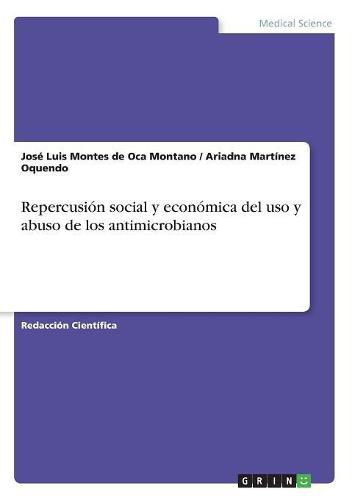 Medical Science

José Luis Montes de Oca Montano / Ariadna Martínez Oquendo

Repercusión social y económica del uso y abuso de los antimicrobianos

Redacción Científica

GRIN